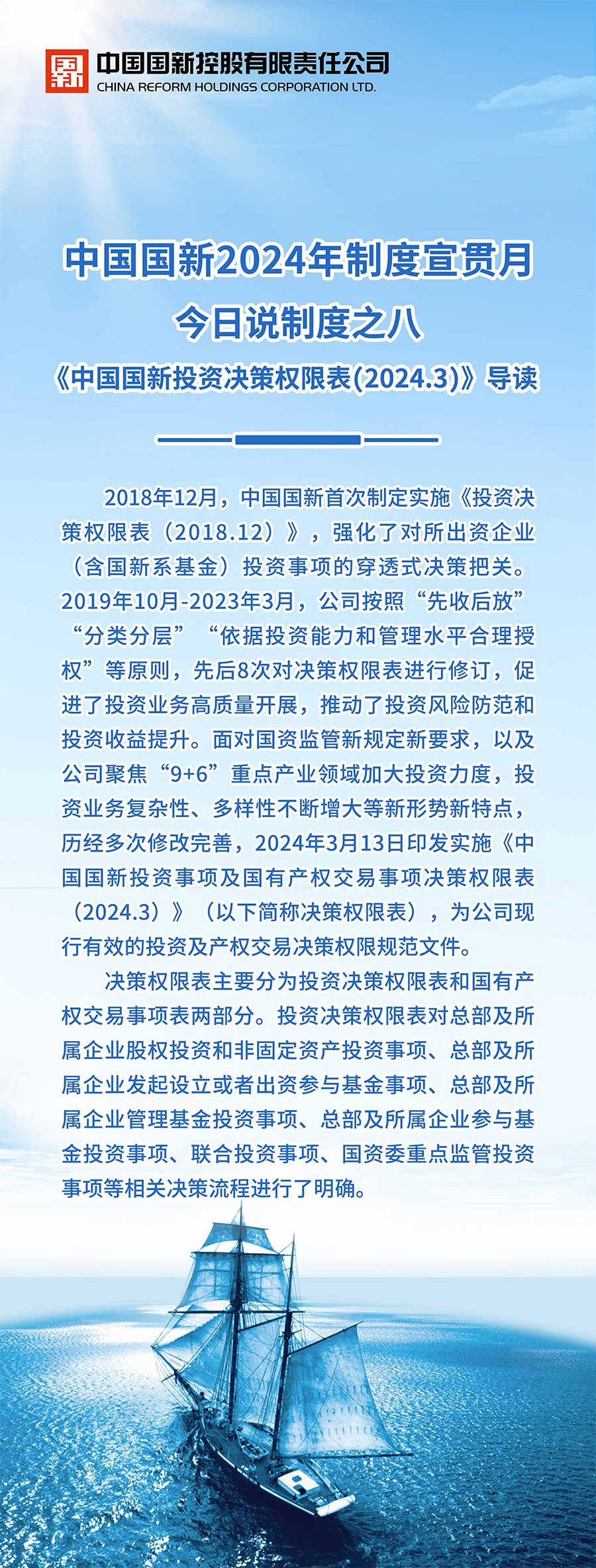 中国国新控股有限责任公司
CHINA REFORM HOLDINGS CORPORATION LTD.

中国国新2024年制度宣贯月

今日说制度之八

《中国国新投资决策权限表(2024.3)》导读

2018年12月，中国国新首次制定实施《投资决策权限表（2018.12）》，强化了对所出资企业（含国新系基金）投资事项的穿透式决策把关。2019年10月-2023年3月，公司按照“先收后放”“分类分层”“依据投资能力和管理水平合理授权”等原则，先后8次对决策权限表进行修订，促进了投资业务高质量开展，推动了投资风险防范和投资收益提升。面对国资监管新规定新要求，以及公司聚焦“9+6”重点产业领域加大投资力度，投资业务复杂性、多样性不断增大等新形势新特点，历经多次修改完善，2024年3月13日印发实施《中国国新投资事项及国有产权交易事项决策权限表（2024.3）》（以下简称决策权限表），为公司现行有效的投资及产权交易决策权限规范文件。

决策权限表主要分为投资决策权限表和国有产权交易事项表两部分。投资决策权限表对总部及所属企业股权投资和非固定资产投资事项、总部及所属企业发起设立或者出资参与基金事项、总部及所属企业管理基金投资事项、总部及所属企业参与基金投资事项、联合投资事项、国资委重点监管投资事项等相关决策流程进行了明确。